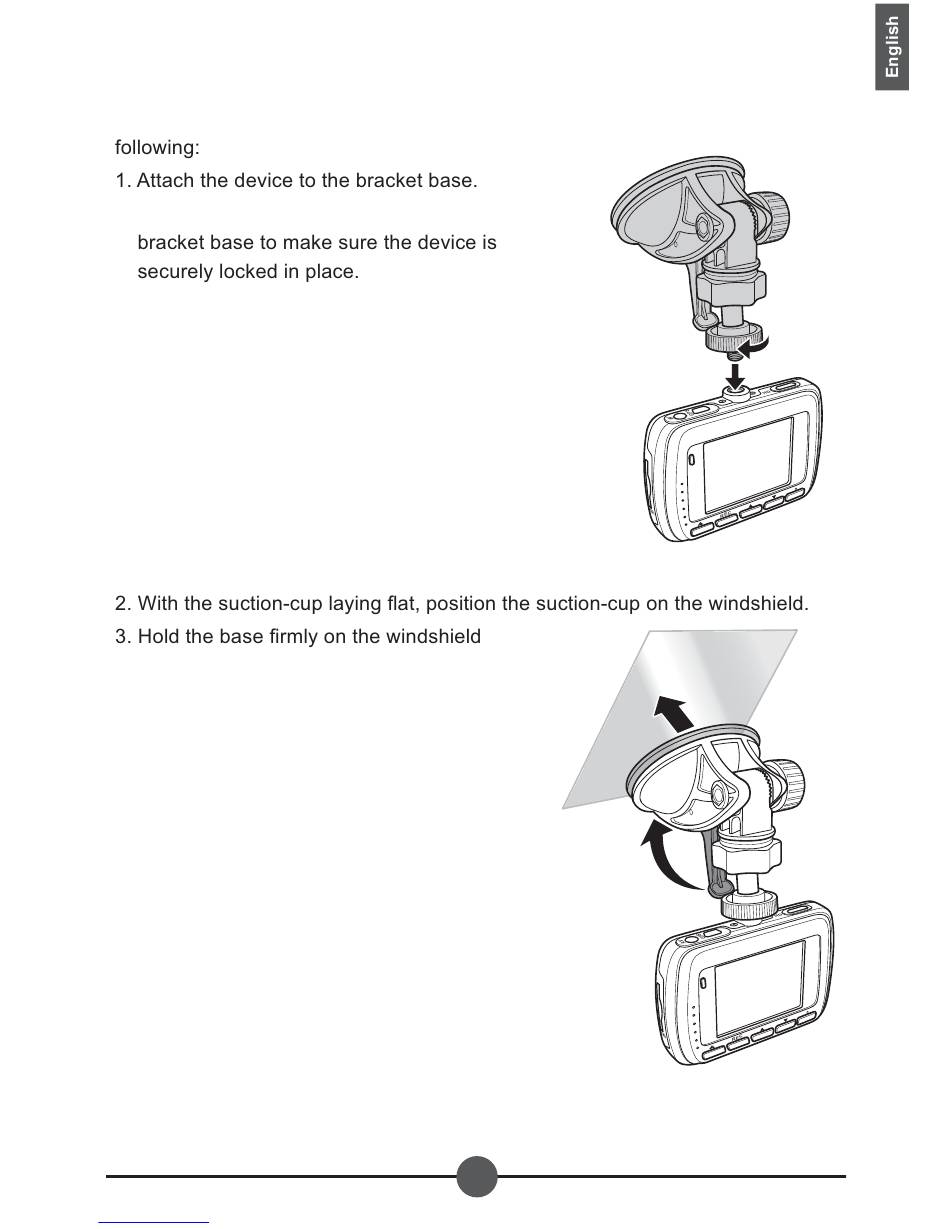 English

following:

1. Attach the device to the bracket base.

bracket base to make sure the device is securely locked in place.

2. With the suction-cup laying flat, position the suction-cup on the windshield.

3. Hold the base firmly on the windshield